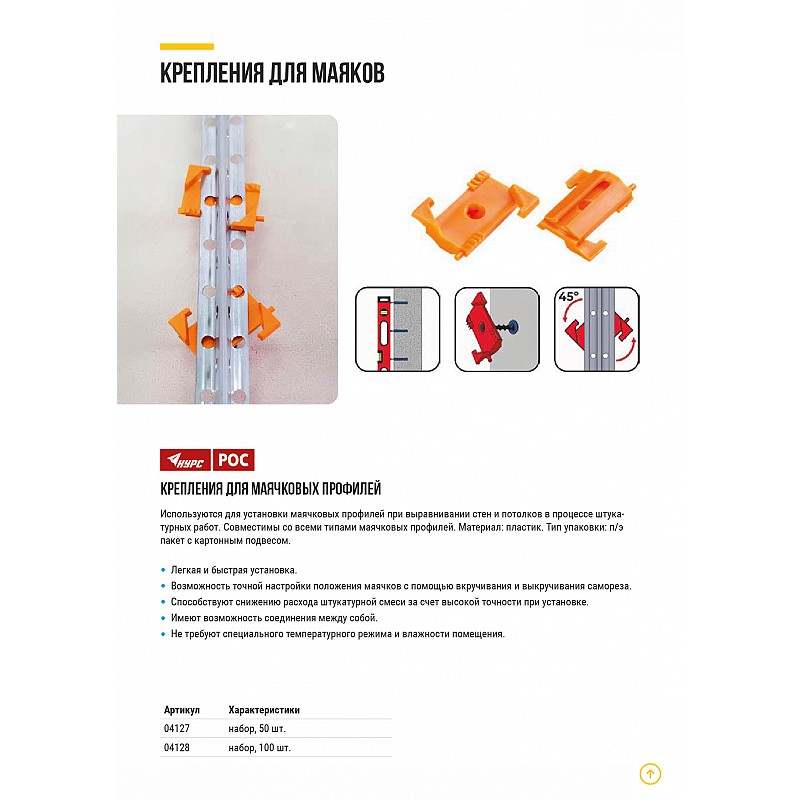 КРЕПЛЕНИЯ ДЛЯ МАЯКОВ

45°

КУРС РОС

КРЕПЛЕНИЯ ДЛЯ МАЯЧКОВЫХ ПРОФИЛЕЙ

Используются для установки маячковых профилей при выравнивании стен и потолков в процессе штукатурных работ. Совместимы со всеми типами маячковых профилей. Материал: пластик. Тип упаковки: п/э пакет с картонным подвесом.

• Легкая и быстрая установка.
• Возможность точной настройки положения маячков с помощью вкручивания и выкручивания самореза.
• Способствуют снижению расхода штукатурной смеси за счет высокой точности при установке.
• Имеют возможность соединения между собой.
• Не требуют специального температурного режима и влажности помещения.

| Артикул | Характеристики |
|---|---|
| 04127 | набор, 50 шт. |
| 04128 | набор, 100 шт. |